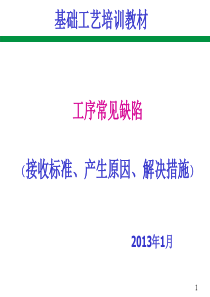 基础工艺培训教材

工序常见缺陷

（接收标准、产生原因、解决措施）

2013年1月

1